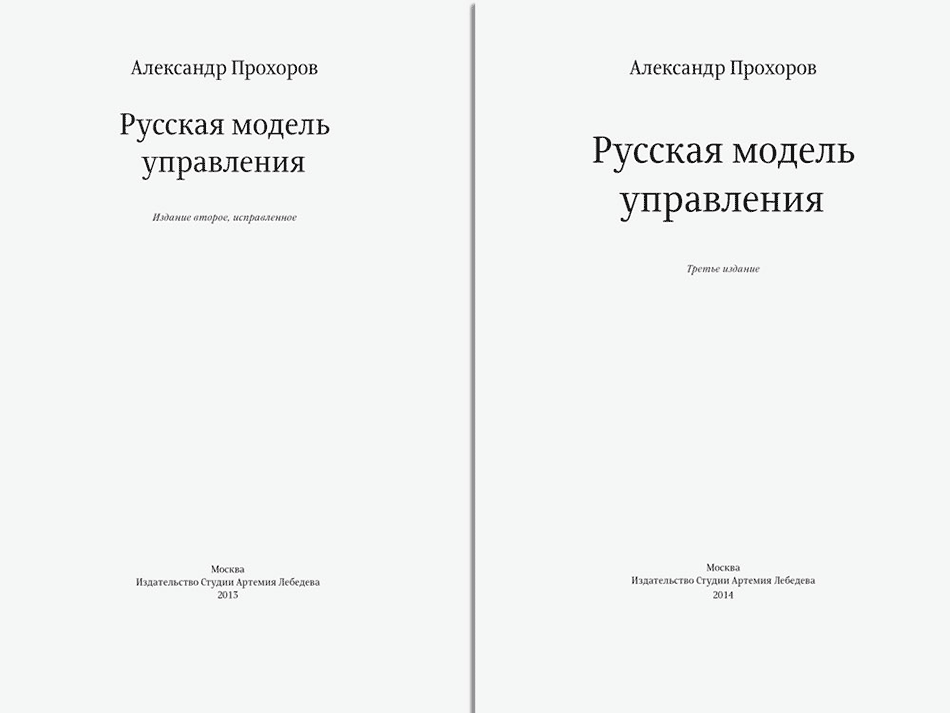 Александр Прохоров

Русская модель
управления

Издание второе, исправленное

Москва
Издательство Студии Артемия Лебедева
2013

Александр Прохоров

Русская модель
управления

Третье издание

Москва
Издательство Студии Артемия Лебедева
2014